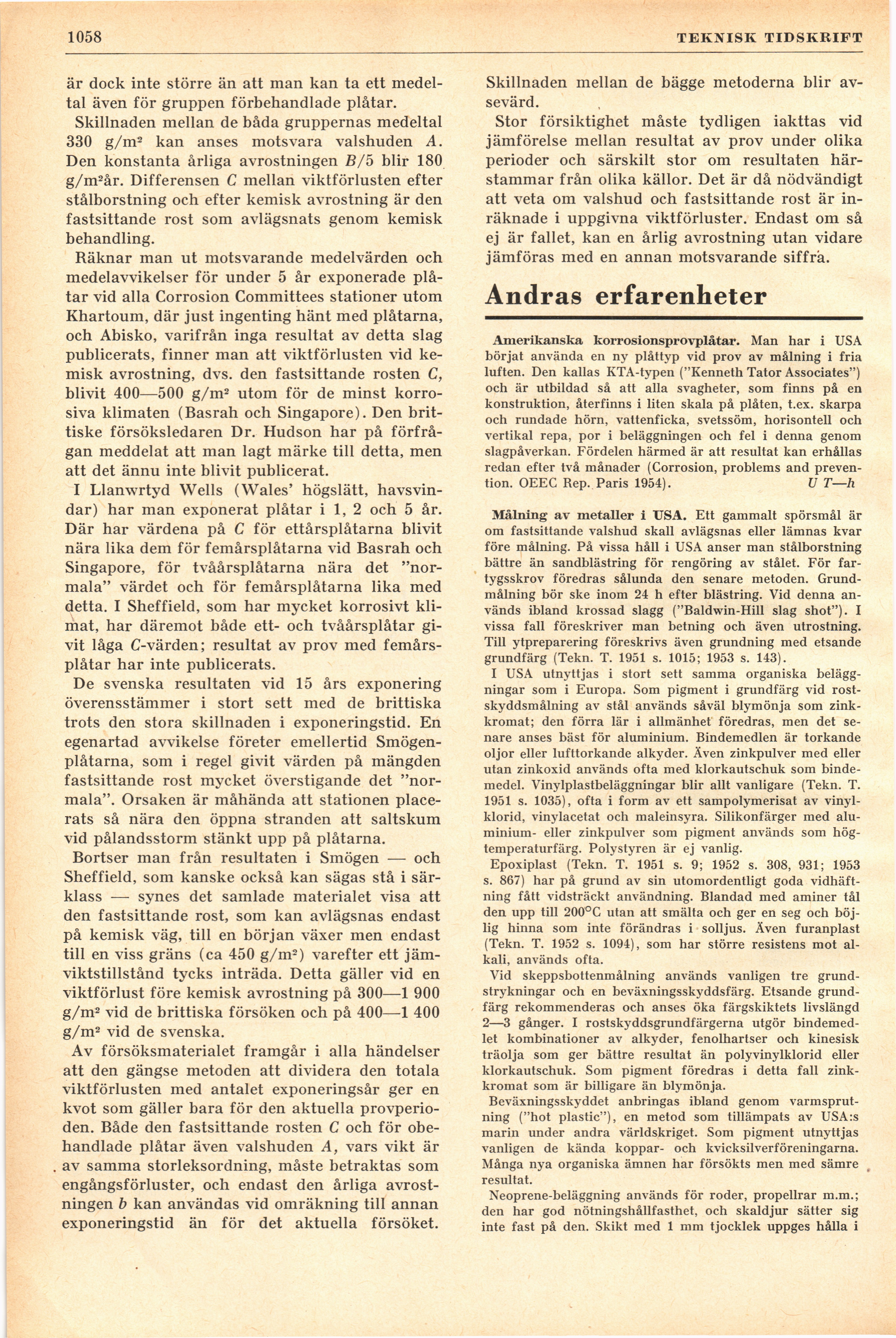 1058 TEKNISK TIDSKRIFT

är dock inte större än att man kan ta ett medeltal även för gruppen förbehandlade plåtar.

Skillnaden mellan de båda gruppernas medeltal 330 g/m² kan anses motsvara valshuden $A$. Den konstanta årliga avrostningen $B/5$ blir 180 g/m²år. Differensen $C$ mellan viktförlusten efter stålborstning och efter kemisk avrostning är den fastsittande rost som avlägsnats genom kemisk behandling.

Räknar man ut motsvarande medelvärden och medelavvikelser för under 5 år exponerade plåtar vid alla Corrosion Committees stationer utom Khartoum, där just ingenting hänt med plåtarna, och Abisko, varifrån inga resultat av detta slag publicerats, finner man att viktförlusten vid kemisk avrostning, dvs. den fastsittande rosten $C$, blivit 400—500 g/m² utom för de minst korrosiva klimaten (Basrah och Singapore). Den brittiske försöksledaren Dr. Hudson har på förfrågan meddelat att man lagt märke till detta, men att det ännu inte blivit publicerat.

I Llanwrtyd Wells (Wales' högslätt, havsvindar) har man exponerat plåtar i 1, 2 och 5 år. Där har värdena på $C$ för ettårsplåtarna blivit nära lika dem för femårsplåtarna vid Basrah och Singapore, för tvåårsplåtarna nära det "normala" värdet och för femårsplåtarna lika med detta. I Sheffield, som har mycket korrosivt klimat, har däremot både ett- och tvåårsplåtar givit låga $C$-värden; resultat av prov med femårsplåtar har inte publicerats.

De svenska resultaten vid 15 års exponering överensstämmer i stort sett med de brittiska trots den stora skillnaden i exponeringstid. En egenartad avvikelse företer emellertid Smögenplåtarna, som i regel givit värden på mängden fastsittande rost mycket överstigande det "normala". Orsaken är måhända att stationen placerats så nära den öppna stranden att saltskum vid pålandsstorm stänkt upp på plåtarna.

Bortser man från resultaten i Smögen — och Sheffield, som kanske också kan sägas stå i särklass — synes det samlade materialet visa att den fastsittande rost, som kan avlägsnas endast på kemisk väg, till en början växer men endast till en viss gräns (ca 450 g/m²) varefter ett jämviktstillstånd tycks inträda. Detta gäller vid en viktförlust före kemisk avrostning på 300—1 900 g/m² vid de brittiska försöken och på 400—1 400 g/m² vid de svenska.

Av försöksmaterialet framgår i alla händelser att den gängse metoden att dividera den totala viktförlusten med antalet exponeringsår ger en kvot som gäller bara för den aktuella provperioden. Både den fastsittande rosten $C$ och för obehandlade plåtar även valshuden $A$, vars vikt är av samma storleksordning, måste betraktas som engångsförluster, och endast den årliga avrostningen $b$ kan användas vid omräkning till annan exponeringstid än för det aktuella försöket. Skillnaden mellan de bägge metoderna blir avsevärd.

Stor försiktighet måste tydligen iakttas vid jämförelse mellan resultat av prov under olika perioder och särskilt stor om resultaten härstammar från olika källor. Det är då nödvändigt att veta om valshud och fastsittande rost är inräknade i uppgivna viktförluster. Endast om så ej är fallet, kan en årlig avrostning utan vidare jämföras med en annan motsvarande siffra.

Andras erfarenheter

Amerikanska korrosionsprovplåtar. Man har i USA börjat använda en ny plåttyp vid prov av målning i fria luften. Den kallas KTA-typen ("Kenneth Tator Associates") och är utbildad så att alla svagheter, som finns på en konstruktion, återfinns i liten skala på plåten, t.ex. skarpa och rundade hörn, vattenficka, svetssöm, horisontell och vertikal repa, por i beläggningen och fel i denna genom slagpåverkan. Fördelen härmed är att resultat kan erhållas redan efter två månader (Corrosion, problems and prevention. OEEC Rep. Paris 1954). U T—h

Målning av metaller i USA. Ett gammalt spörsmål är om fastsittande valshud skall avlägsnas eller lämnas kvar före målning. På vissa håll i USA anser man stålborstning bättre än sandblästring för rengöring av stålet. För fartygsskrov föredras sålunda den senare metoden. Grundmålning bör ske inom 24 h efter blästring. Vid denna används ibland krossad slagg ("Baldwin-Hill slag shot"). I vissa fall föreskriver man betning och även utrostning. Till ytpreparering föreskrivs även grundning med etsande grundfärg (Tekn. T. 1951 s. 1015; 1953 s. 143).

I USA utnyttjas i stort sett samma organiska beläggningar som i Europa. Som pigment i grundfärg vid rostskyddsmålning av stål används såväl blymönja som zinkkromat; den förra lär i allmänhet föredras, men det senare anses bäst för aluminium. Bindemedlen är torkande oljor eller lufttorkande alkyder. Även zinkpulver med eller utan zinkoxid används ofta med klorkautschuk som bindemedel. Vinylplastbeläggningar blir allt vanligare (Tekn. T. 1951 s. 1035), ofta i form av ett sampolymerisat av vinylklorid, vinylacetat och maleinsyra. Silikonfärger med aluminium- eller zinkpulver som pigment används som högtemperaturfärg. Polystyren är ej vanlig.

Epoxiplast (Tekn. T. 1951 s. 9; 1952 s. 308, 931; 1953 s. 867) har på grund av sin utomordentligt goda vidhäftning fått vidsträckt användning. Blandad med aminer tål den upp till 200°C utan att smälta och ger en seg och böjlig hinna som inte förändras i solljus. Även furanplast (Tekn. T. 1952 s. 1094), som har större resistens mot alkali, används ofta.

Vid skeppsbottenmålning används vanligen tre grundstrykningar och en beväxningsskyddsfärg. Etsande grundfärg rekommenderas och anses öka färgskiktets livslängd 2—3 gånger. I rostskyddsgrundfärgerna utgör bindemedlet kombinationer av alkyder, fenolhartser och kinesisk träolja som ger bättre resultat än polyvinylklorid eller klorkautschuk. Som pigment föredras i detta fall zinkkromat som är billigare än blymönja.

Beväxningsskyddet anbringas ibland genom varmsprutning ("hot plastic"), en metod som tillämpats av USA:s marin under andra världskriget. Som pigment utnyttjas vanligen de kända koppar- och kvicksilverföreningarna. Många nya organiska ämnen har försökts men med sämre resultat.

Neoprene-beläggning används för roder, propellrar m.m.; den har god nötningshållfasthet, och skaldjur sätter sig inte fast på den. Skikt med 1 mm tjocklek uppges hålla i